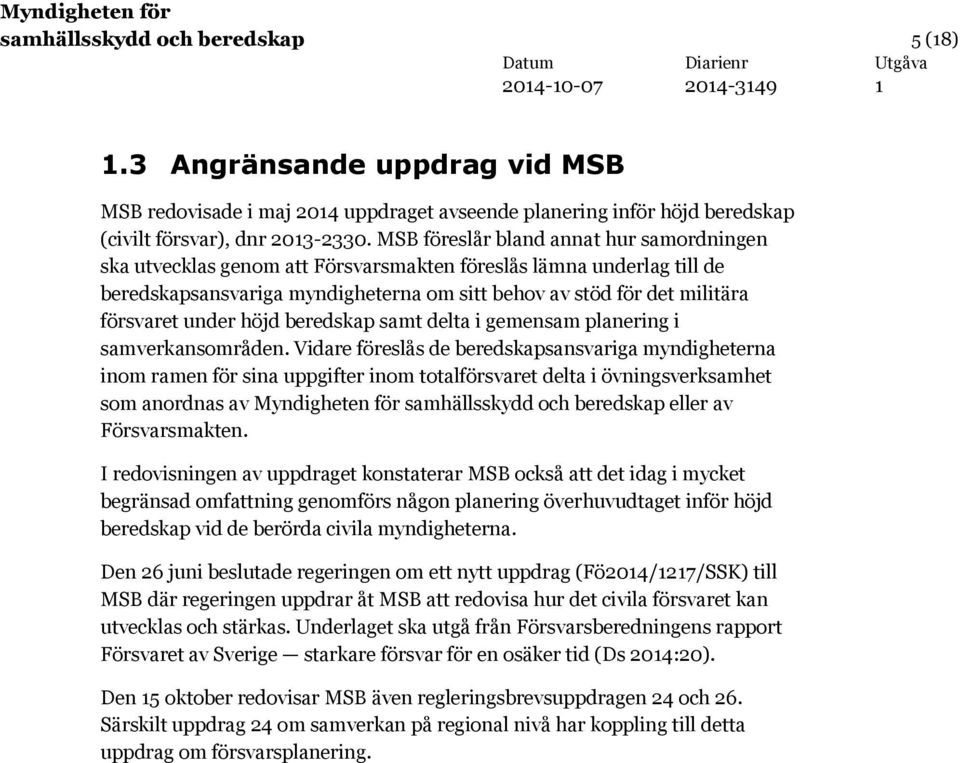 Myndigheten för samhällsskydd och beredskap

5 (18)

| Datum | Diarienr | Utgåva |
|---|---|---|
| 2014-10-07 | 2014-3149 | 1 |

1.3 Angränsande uppdrag vid MSB

MSB redovisade i maj 2014 uppdraget avseende planering inför höjd beredskap (civilt försvar), dnr 2013-2330. MSB föreslår bland annat hur samordningen ska utvecklas genom att Försvarsmakten föreslås lämna underlag till de beredskapsansvariga myndigheterna om sitt behov av stöd för det militära försvaret under höjd beredskap samt delta i gemensam planering i samverkansområden. Vidare föreslås de beredskapsansvariga myndigheterna inom ramen för sina uppgifter inom totalförsvaret delta i övningsverksamhet som anordnas av Myndigheten för samhällsskydd och beredskap eller av Försvarsmakten.

I redovisningen av uppdraget konstaterar MSB också att det idag i mycket begränsad omfattning genomförs någon planering överhuvudtaget inför höjd beredskap vid de berörda civila myndigheterna.

Den 26 juni beslutade regeringen om ett nytt uppdrag (Fö2014/1217/SSK) till MSB där regeringen uppdrar åt MSB att redovisa hur det civila försvaret kan utvecklas och stärkas. Underlaget ska utgå från Försvarsberedningens rapport Försvaret av Sverige — starkare försvar för en osäker tid (Ds 2014:20).

Den 15 oktober redovisar MSB även regleringsbrevsuppdragen 24 och 26. Särskilt uppdrag 24 om samverkan på regional nivå har koppling till detta uppdrag om försvarsplanering.